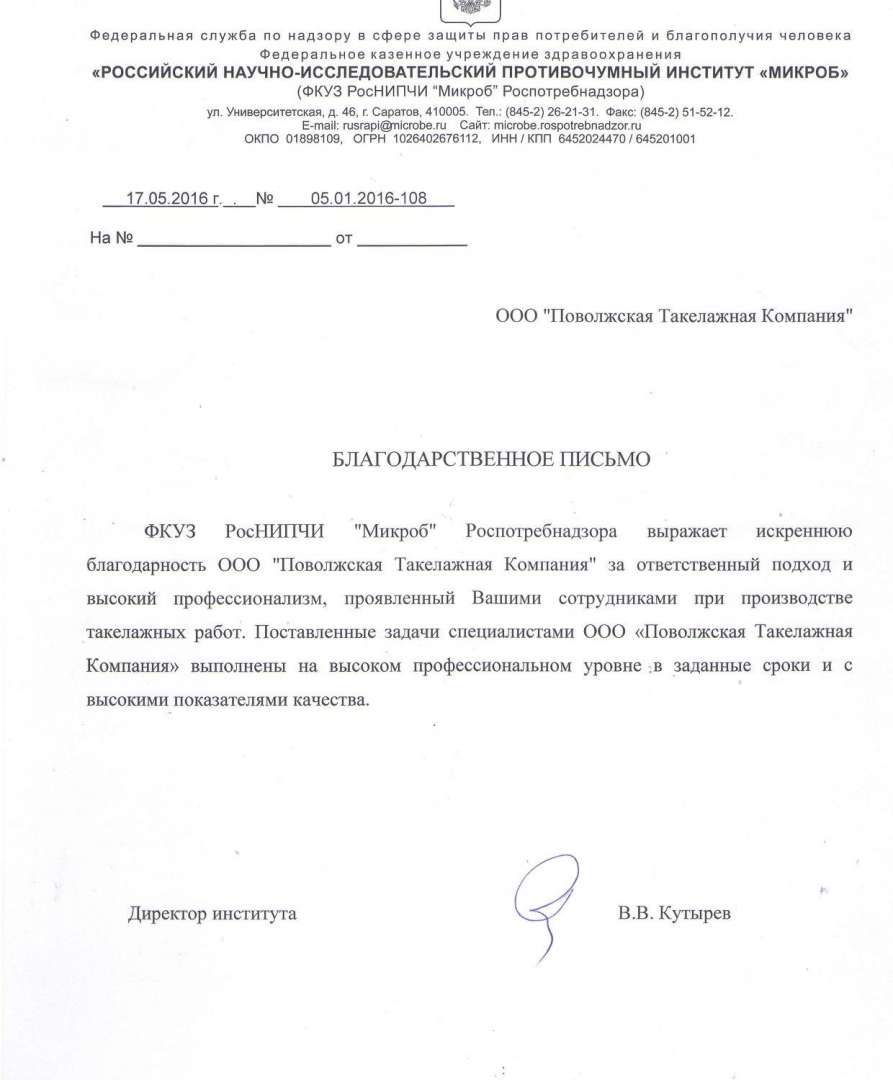 Федеральная служба по надзору в сфере защиты прав потребителей и благополучия человека
Федеральное казенное учреждение здравоохранения
«РОССИЙСКИЙ НАУЧНО-ИССЛЕДОВАТЕЛЬСКИЙ ПРОТИВОЧУМНЫЙ ИНСТИТУТ «МИКРОБ»
(ФКУЗ РосНИПЧИ "Микроб" Роспотребнадзора)
ул. Университетская, д. 46, г. Саратов, 410005. Тел.: (845-2) 26-21-31. Факс: (845-2) 51-52-12.
E-mail: rusrapi@microbe.ru Сайт: microbe.rospotrebnadzor.ru
ОКПО 01898109, ОГРН 1026402676112, ИНН / КПП 6452024470 / 645201001

17.05.2016 г. № 05.01.2016-108

На № от

ООО "Поволжская Такелажная Компания"

БЛАГОДАРСТВЕННОЕ ПИСЬМО

ФКУЗ РосНИПЧИ "Микроб" Роспотребнадзора выражает искреннюю благодарность ООО "Поволжская Такелажная Компания" за ответственный подход и высокий профессионализм, проявленный Вашими сотрудниками при производстве такелажных работ. Поставленные задачи специалистами ООО «Поволжская Такелажная Компания» выполнены на высоком профессиональном уровне в заданные сроки и с высокими показателями качества.

Директор института В.В. Кутырев